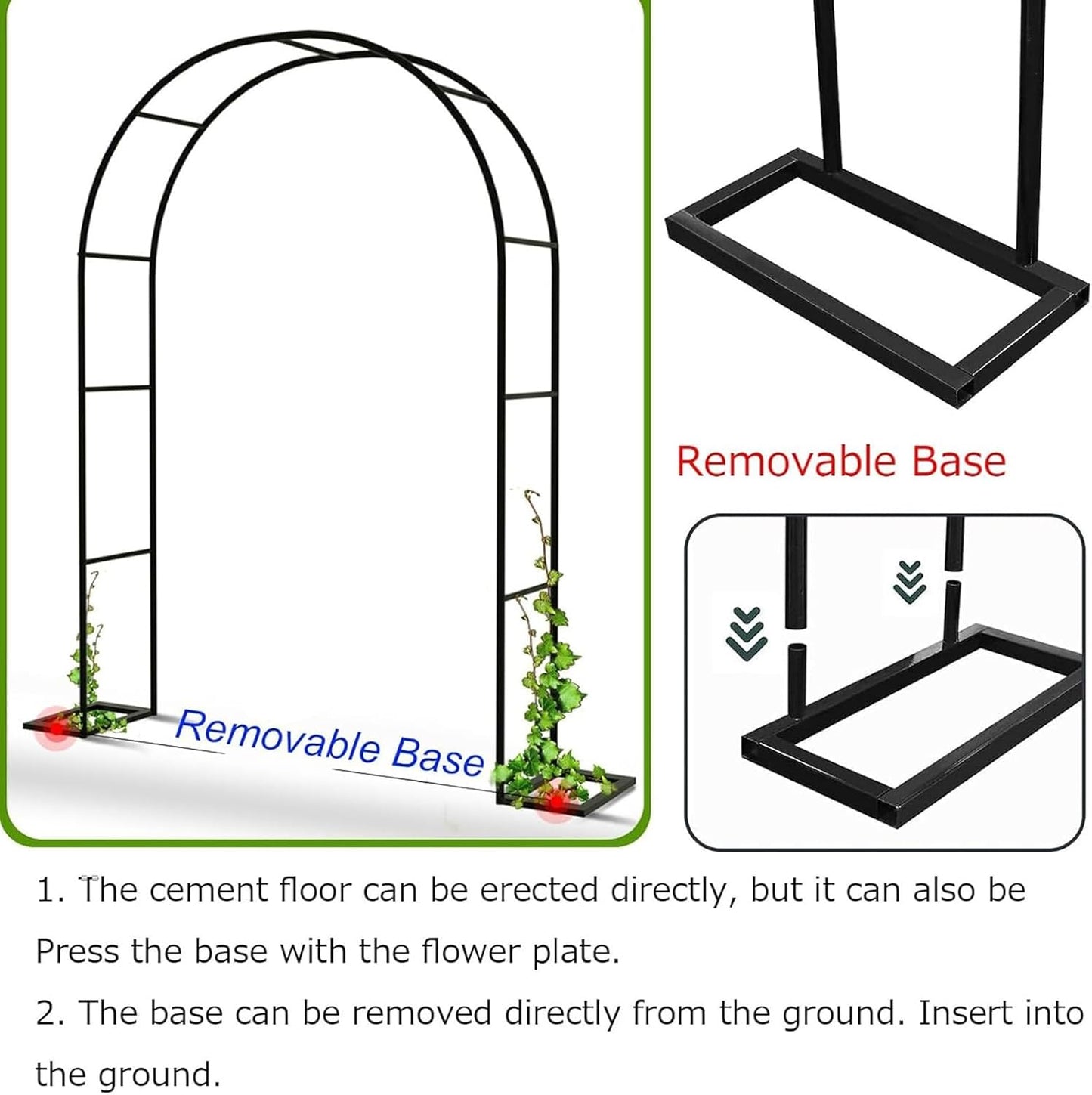 Removable Base

Removable Base

1. The cement floor can be erected directly, but it can also be Press the base with the flower plate.

2. The base can be removed directly from the ground. Insert into the ground.